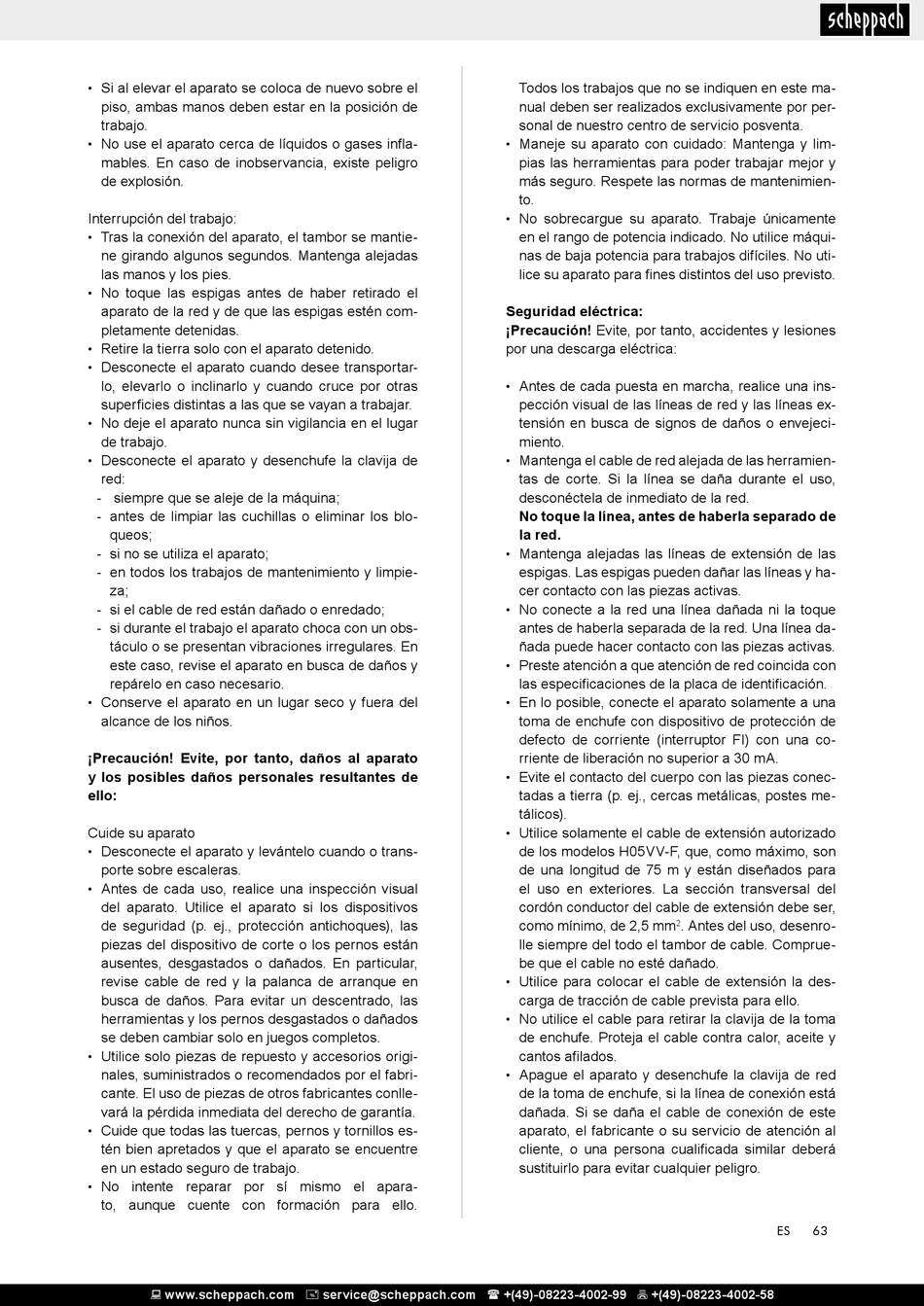 scheppach

• Si al elevar el aparato se coloca de nuevo sobre el piso, ambas manos deben estar en la posición de trabajo.
• No use el aparato cerca de líquidos o gases inflamables. En caso de inobservancia, existe peligro de explosión.

Interrupción del trabajo:
• Tras la conexión del aparato, el tambor se mantiene girando algunos segundos. Mantenga alejadas las manos y los pies.
• No toque las espigas antes de haber retirado el aparato de la red y de que las espigas estén completamente detenidas.
• Retire la tierra solo con el aparato detenido.
• Desconecte el aparato cuando desee transportarlo, elevarlo o inclinarlo y cuando cruce por otras superficies distintas a las que se vayan a trabajar.
• No deje el aparato nunca sin vigilancia en el lugar de trabajo.
• Desconecte el aparato y desenchufe la clavija de red:
- siempre que se aleje de la máquina;
- antes de limpiar las cuchillas o eliminar los bloqueos;
- si no se utiliza el aparato;
- en todos los trabajos de mantenimiento y limpieza;
- si el cable de red están dañado o enredado;
- si durante el trabajo el aparato choca con un obstáculo o se presentan vibraciones irregulares. En este caso, revise el aparato en busca de daños y repárelo en caso necesario.
• Conserve el aparato en un lugar seco y fuera del alcance de los niños.

¡Precaución! Evite, por tanto, daños al aparato y los posibles daños personales resultantes de ello:

Cuide su aparato
• Desconecte el aparato y levántelo cuando o transporte sobre escaleras.
• Antes de cada uso, realice una inspección visual del aparato. Utilice el aparato si los dispositivos de seguridad (p. ej., protección antichoques), las piezas del dispositivo de corte o los pernos están ausentes, desgastados o dañados. En particular, revise cable de red y la palanca de arranque en busca de daños. Para evitar un descentrado, las herramientas y los pernos desgastados o dañados se deben cambiar solo en juegos completos.
• Utilice solo piezas de repuesto y accesorios originales, suministrados o recomendados por el fabricante. El uso de piezas de otros fabricantes conllevará la pérdida inmediata del derecho de garantía.
• Cuide que todas las tuercas, pernos y tornillos estén bien apretados y que el aparato se encuentre en un estado seguro de trabajo.
• No intente reparar por sí mismo el aparato, aunque cuente con formación para ello. Todos los trabajos que no se indiquen en este manual deben ser realizados exclusivamente por personal de nuestro centro de servicio posventa.
• Maneje su aparato con cuidado: Mantenga y limpias las herramientas para poder trabajar mejor y más seguro. Respete las normas de mantenimiento.
• No sobrecargue su aparato. Trabaje únicamente en el rango de potencia indicado. No utilice máquinas de baja potencia para trabajos difíciles. No utilice su aparato para fines distintos del uso previsto.

Seguridad eléctrica:
¡Precaución! Evite, por tanto, accidentes y lesiones por una descarga eléctrica:

• Antes de cada puesta en marcha, realice una inspección visual de las líneas de red y las líneas extensión en busca de signos de daños o envejecimiento.
• Mantenga el cable de red alejada de las herramientas de corte. Si la línea se daña durante el uso, desconéctela de inmediato de la red.
No toque la línea, antes de haberla separado de la red.
• Mantenga alejadas las líneas de extensión de las espigas. Las espigas pueden dañar las líneas y hacer contacto con las piezas activas.
• No conecte a la red una línea dañada ni la toque antes de haberla separada de la red. Una línea dañada puede hacer contacto con las piezas activas.
• Preste atención a que atención de red coincida con las especificaciones de la placa de identificación.
• En lo posible, conecte el aparato solamente a una toma de enchufe con dispositivo de protección de defecto de corriente (interruptor FI) con una corriente de liberación no superior a 30 mA.
• Evite el contacto del cuerpo con las piezas conectadas a tierra (p. ej., cercas metálicas, postes metálicos).
• Utilice solamente el cable de extensión autorizado de los modelos H05VV-F, que, como máximo, son de una longitud de 75 m y están diseñados para el uso en exteriores. La sección transversal del cordón conductor del cable de extensión debe ser, como mínimo, de 2,5 mm$^2$. Antes del uso, desenrolle siempre del todo el tambor de cable. Compruebe que el cable no esté dañado.
• Utilice para colocar el cable de extensión la descarga de tracción de cable prevista para ello.
• No utilice el cable para retirar la clavija de la toma de enchufe. Proteja el cable contra calor, aceite y cantos afilados.
• Apague el aparato y desenchufe la clavija de red de la toma de enchufe, si la línea de conexión está dañada. Si se daña el cable de conexión de este aparato, el fabricante o su servicio de atención al cliente, o una persona cualificada similar deberá sustituirlo para evitar cualquier peligro.

ES 63

www.scheppach.com service@scheppach.com +(49)-08223-4002-99 +(49)-08223-4002-58